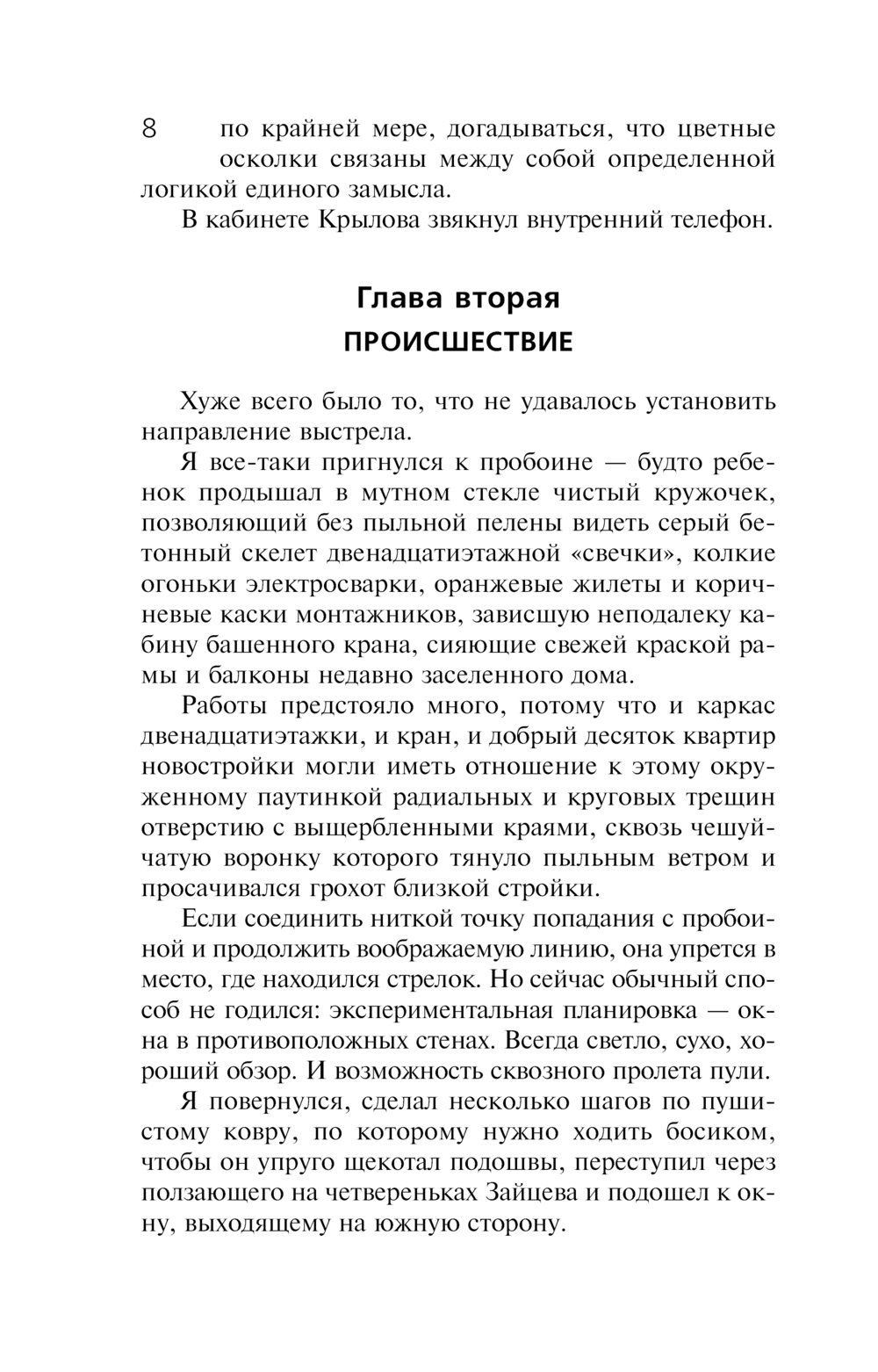 8

по крайней мере, догадываться, что цветные осколки связаны между собой определенной логикой единого замысла.

В кабинете Крылова звякнул внутренний телефон.

Глава вторая
ПРОИСШЕСТВИЕ

Хуже всего было то, что не удавалось установить направление выстрела.

Я все-таки пригнулся к пробоине — будто ребенок продышал в мутном стекле чистый кружочек, позволяющий без пыльной пелены видеть серый бетонный скелет двенадцатиэтажной «свечки», колкие огоньки электросварки, оранжевые жилеты и коричневые каски монтажников, зависшую неподалеку кабину башенного крана, сияющие свежей краской рамы и балконы недавно заселенного дома.

Работы предстояло много, потому что и каркас двенадцатиэтажки, и кран, и добрый десяток квартир новостройки могли иметь отношение к этому окруженному паутинкой радиальных и круговых трещин отверстию с выщербленными краями, сквозь чешуйчатую воронку которого тянуло пыльным ветром и просачивался грохот близкой стройки.

Если соединить ниткой точку попадания с пробоиной и продолжить воображаемую линию, она упрется в место, где находился стрелок. Но сейчас обычный способ не годился: экспериментальная планировка — окна в противоположных стенах. Всегда светло, сухо, хороший обзор. И возможность сквозного пролета пули.

Я повернулся, сделал несколько шагов по пушистому ковру, по которому нужно ходить босиком, чтобы он упруго щекотал подошвы, переступил через ползающего на четвереньках Зайцева и подошел к окну, выходящему на южную сторону.